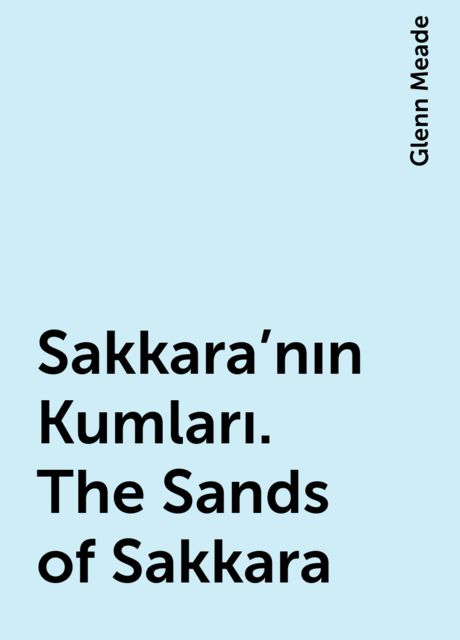 Glenn Meade

Sakkara’nın Kumları. The Sands of Sakkara